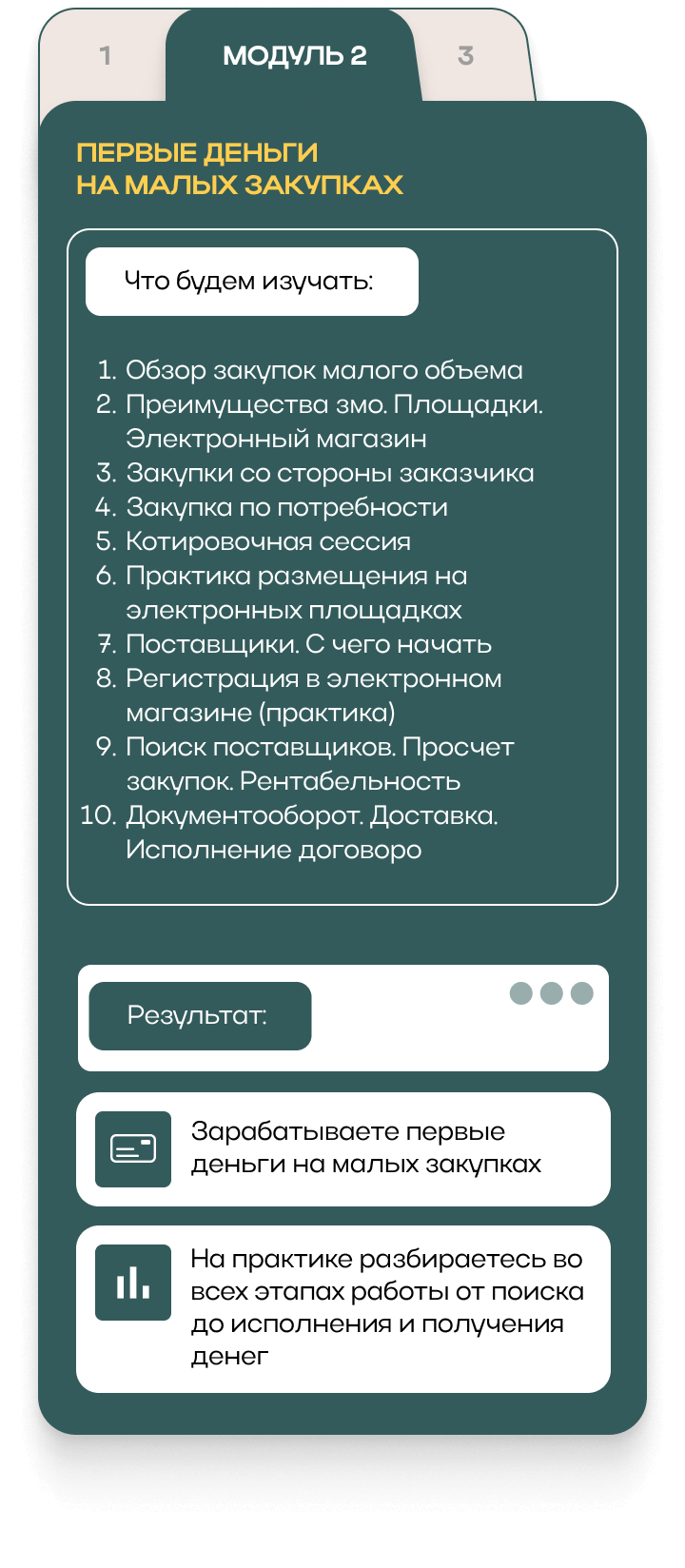 1

МОДУЛЬ 2

3

ПЕРВЫЕ ДЕНЬГИ
НА МАЛЫХ ЗАКУПКАХ

Что будем изучать:

1. Обзор закупок малого объема
2. Преимущества змо. Площадки. Электронный магазин
3. Закупки со стороны заказчика
4. Закупка по потребности
5. Котировочная сессия
6. Практика размещения на электронных площадках
7. Поставщики. С чего начать
8. Регистрация в электронном магазине (практика)
9. Поиск поставщиков. Просчет закупок. Рентабельность
10. Документооборот. Доставка. Исполнение договоро

Результат:

Зарабатываете первые деньги на малых закупках

На практике разбираетесь во всех этапах работы от поиска до исполнения и получения денег